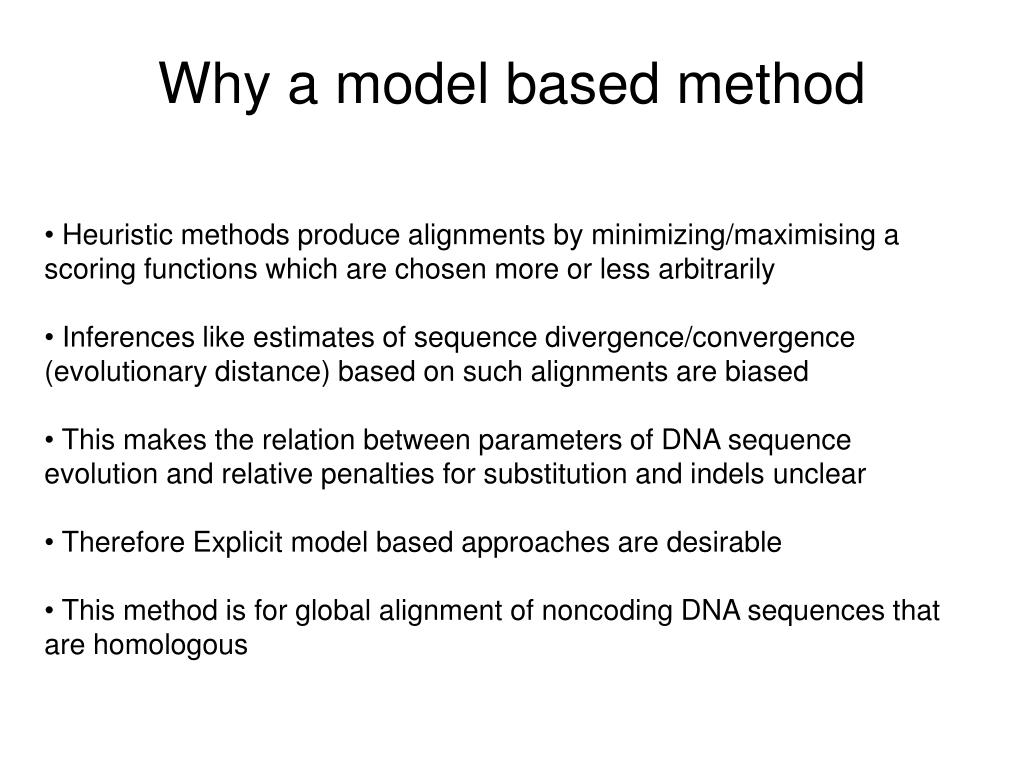 Why a model based method

• Heuristic methods produce alignments by minimizing/maximising a scoring functions which are chosen more or less arbitrarily

• Inferences like estimates of sequence divergence/convergence (evolutionary distance) based on such alignments are biased

• This makes the relation between parameters of DNA sequence evolution and relative penalties for substitution and indels unclear

• Therefore Explicit model based approaches are desirable

• This method is for global alignment of noncoding DNA sequences that are homologous